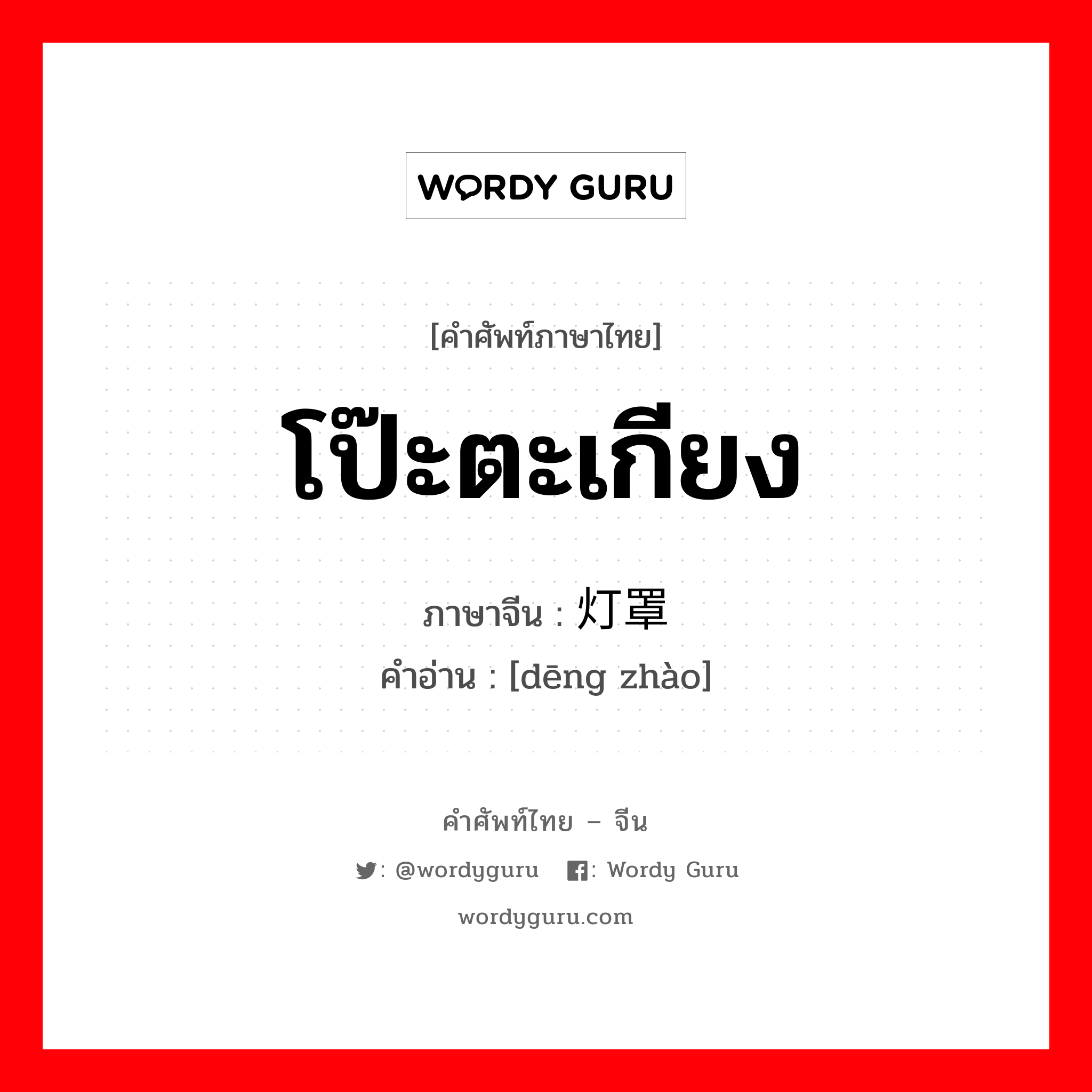 WORDY GURU

[คำศัพท์ภาษาไทย]

โป๊ะตะเกียง

ภาษาจีน : 灯罩

คำอ่าน : [dēng zhào]

คำศัพท์ไทย – จีน

: @wordyguru : Wordy Guru

wordyguru.com